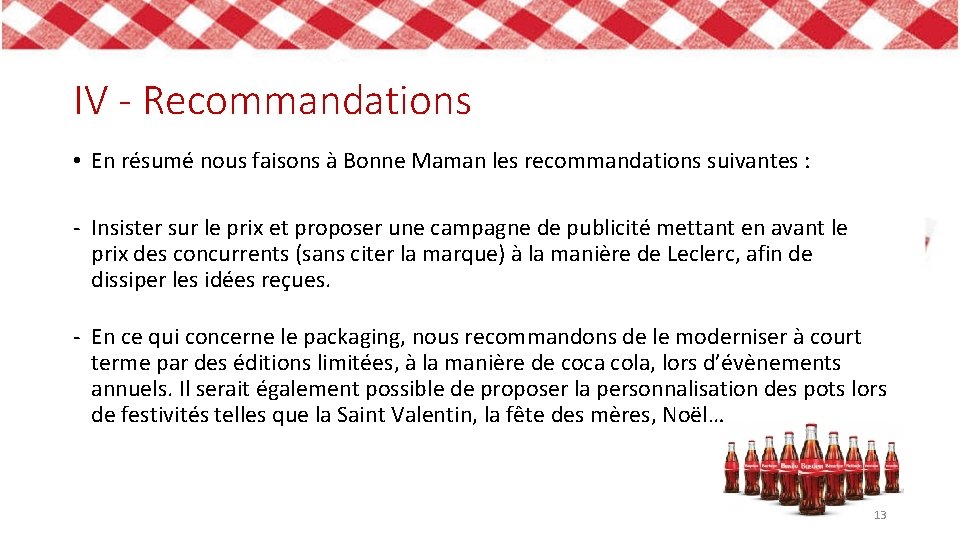 IV - Recommandations

• En résumé nous faisons à Bonne Maman les recommandations suivantes :

- Insister sur le prix et proposer une campagne de publicité mettant en avant le prix des concurrents (sans citer la marque) à la manière de Leclerc, afin de dissiper les idées reçues.

- En ce qui concerne le packaging, nous recommandons de le moderniser à court terme par des éditions limitées, à la manière de coca cola, lors d'évènements annuels. Il serait également possible de proposer la personnalisation des pots lors de festivités telles que la Saint Valentin, la fête des mères, Noël…

13